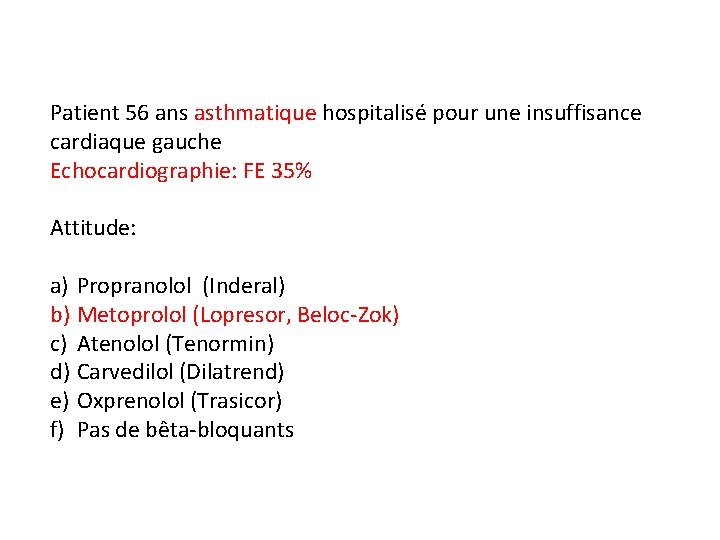 Patient 56 ans asthmatique hospitalisé pour une insuffisance cardiaque gauche
Echocardiographie: FE 35%

Attitude:

a) Propranolol (Inderal)
b) Metoprolol (Lopresor, Beloc-Zok)
c) Atenolol (Tenormin)
d) Carvedilol (Dilatrend)
e) Oxprenolol (Trasicor)
f) Pas de bêta-bloquants